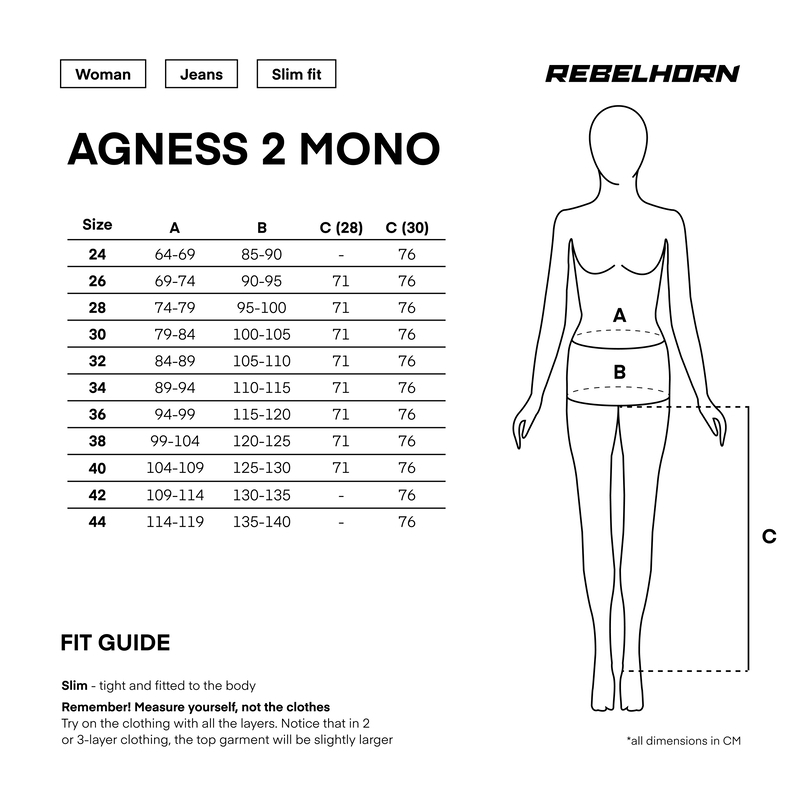 Woman

Jeans

Slim fit

REBELHORN

AGNESS 2 MONO

| Size | A | B | C (28) | C (30) |
|---|---|---|---|---|
| 24 | 64-69 | 85-90 | - | 76 |
| 26 | 69-74 | 90-95 | 71 | 76 |
| 28 | 74-79 | 95-100 | 71 | 76 |
| 30 | 79-84 | 100-105 | 71 | 76 |
| 32 | 84-89 | 105-110 | 71 | 76 |
| 34 | 89-94 | 110-115 | 71 | 76 |
| 36 | 94-99 | 115-120 | 71 | 76 |
| 38 | 99-104 | 120-125 | 71 | 76 |
| 40 | 104-109 | 125-130 | 71 | 76 |
| 42 | 109-114 | 130-135 | - | 76 |
| 44 | 114-119 | 135-140 | - | 76 |

A

B

C

FIT GUIDE

Slim - tight and fitted to the body

Remember! Measure yourself, not the clothes
Try on the clothing with all the layers. Notice that in 2 or 3-layer clothing, the top garment will be slightly larger

*all dimensions in CM